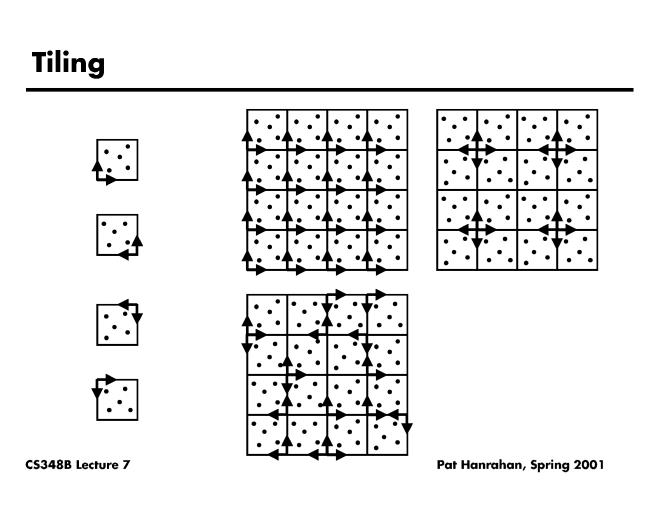 Tiling

CS348B Lecture 7

Pat Hanrahan, Spring 2001